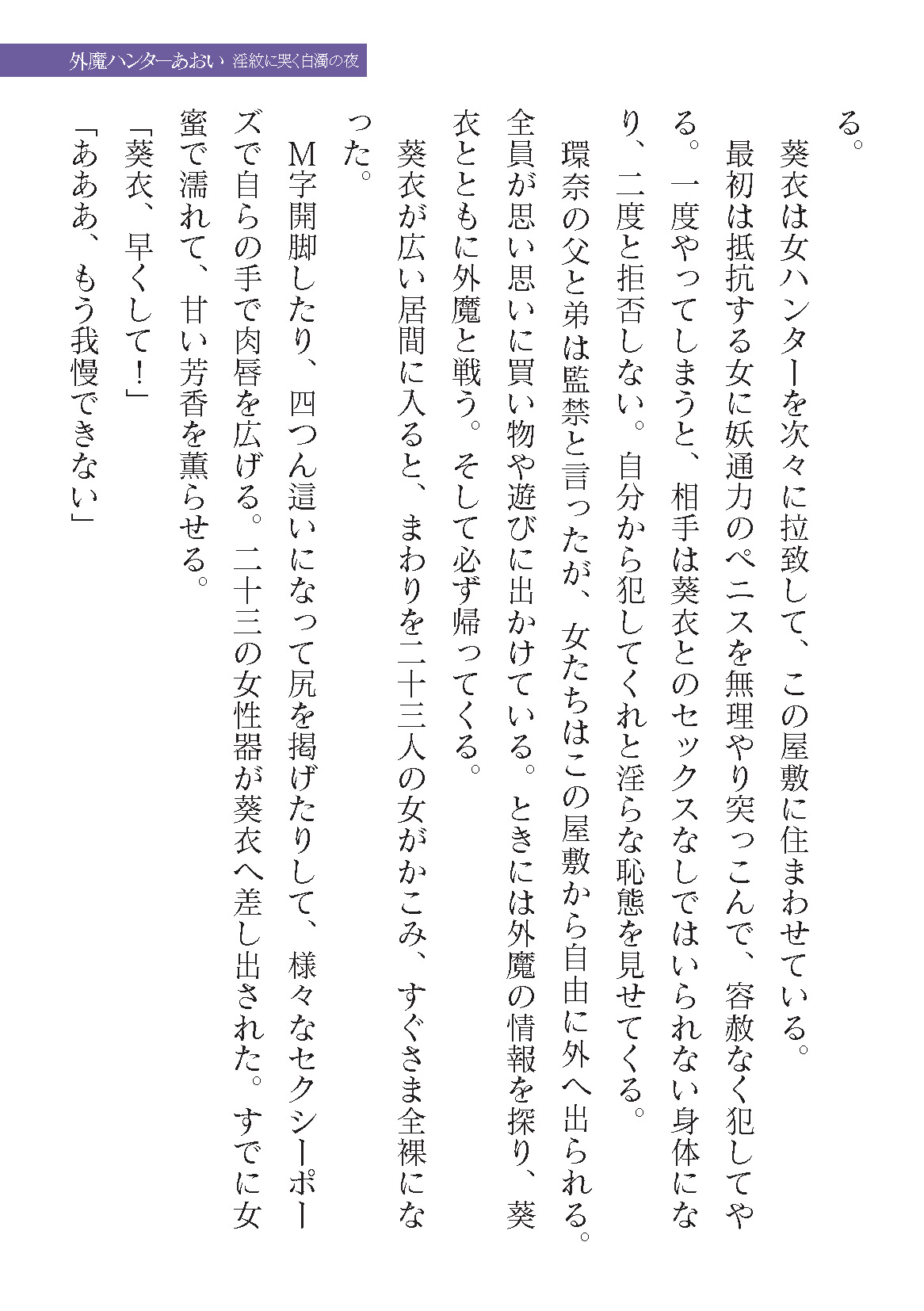 外魔ハンターあおい　淫紋に哭く白濁の夜

る。
　葵衣は女ハンターを次々に拉致して、この屋敷に住まわせている。最初は抵抗する女に妖通力のペニスを無理やり突っこんで、容赦なく犯してやる。一度やってしまうと、相手は葵衣とのセックスなしではいられない身体になり、二度と拒否しない。自分から犯してくれと淫らな恥態を見せてくる。
　環奈の父と弟は監禁と言ったが、女たちはこの屋敷から自由に外へ出られる。全員が思い思いに買い物や遊びに出かけている。ときには外魔の情報を探り、葵衣とともに外魔と戦う。そして必ず帰ってくる。
　葵衣が広い居間に入ると、まわりを二十三人の女がかこみ、すぐさま全裸になった。
　M字開脚したり、四つん這いになって尻を掲げたりして、様々なセクシーポーズで自らの手で肉唇を広げる。二十三の女性器が葵衣へ差し出された。すでに女蜜で濡れて、甘い芳香を薫らせる。
「葵衣、早くして！」
「あああ、もう我慢できない」